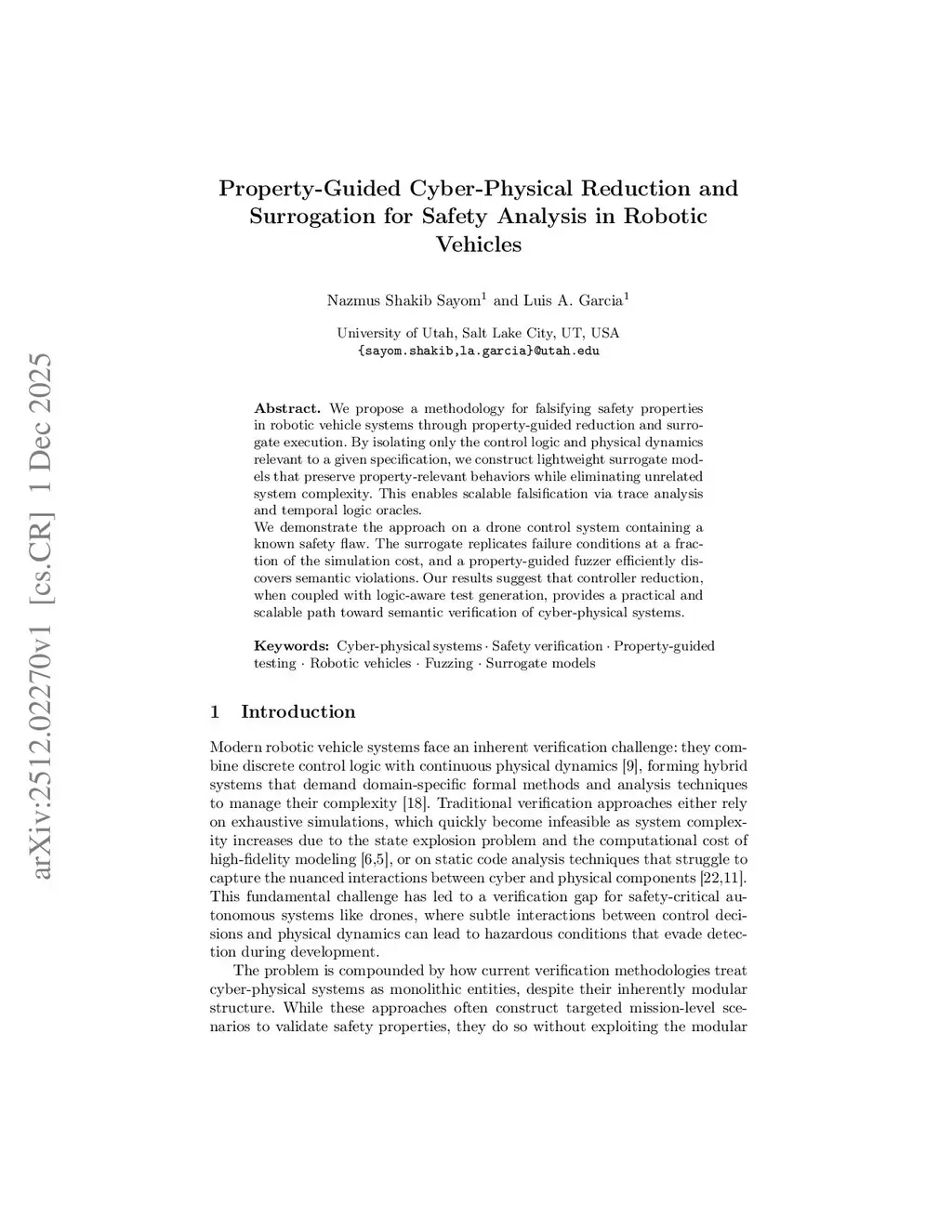 arXiv:2512.02270v1 [cs.CR] 1 Dec 2025

Property-Guided Cyber-Physical Reduction and Surrogation for Safety Analysis in Robotic Vehicles

Nazmus Shakib Sayom$^1$ and Luis A. Garcia$^1$

University of Utah, Salt Lake City, UT, USA
{sayom.shakib,la.garcia}@utah.edu

**Abstract.** We propose a methodology for falsifying safety properties in robotic vehicle systems through property-guided reduction and surrogate execution. By isolating only the control logic and physical dynamics relevant to a given specification, we construct lightweight surrogate models that preserve property-relevant behaviors while eliminating unrelated system complexity. This enables scalable falsification via trace analysis and temporal logic oracles.
We demonstrate the approach on a drone control system containing a known safety flaw. The surrogate replicates failure conditions at a fraction of the simulation cost, and a property-guided fuzzer efficiently discovers semantic violations. Our results suggest that controller reduction, when coupled with logic-aware test generation, provides a practical and scalable path toward semantic verification of cyber-physical systems.

**Keywords:** Cyber-physical systems · Safety verification · Property-guided testing · Robotic vehicles · Fuzzing · Surrogate models

1 Introduction

Modern robotic vehicle systems face an inherent verification challenge: they combine discrete control logic with continuous physical dynamics [9], forming hybrid systems that demand domain-specific formal methods and analysis techniques to manage their complexity [18]. Traditional verification approaches either rely on exhaustive simulations, which quickly become infeasible as system complexity increases due to the state explosion problem and the computational cost of high-fidelity modeling [6,5], or on static code analysis techniques that struggle to capture the nuanced interactions between cyber and physical components [22,11]. This fundamental challenge has led to a verification gap for safety-critical autonomous systems like drones, where subtle interactions between control decisions and physical dynamics can lead to hazardous conditions that evade detection during development.

The problem is compounded by how current verification methodologies treat cyber-physical systems as monolithic entities, despite their inherently modular structure. While these approaches often construct targeted mission-level scenarios to validate safety properties, they do so without exploiting the modular